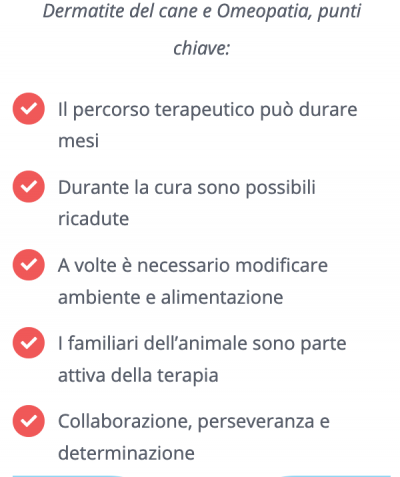 Dermatite del cane e Omeopatia, punti chiave:

Il percorso terapeutico può durare mesi

Durante la cura sono possibili ricadute

A volte è necessario modificare ambiente e alimentazione

I familiari dell’animale sono parte attiva della terapia

Collaborazione, perseveranza e determinazione